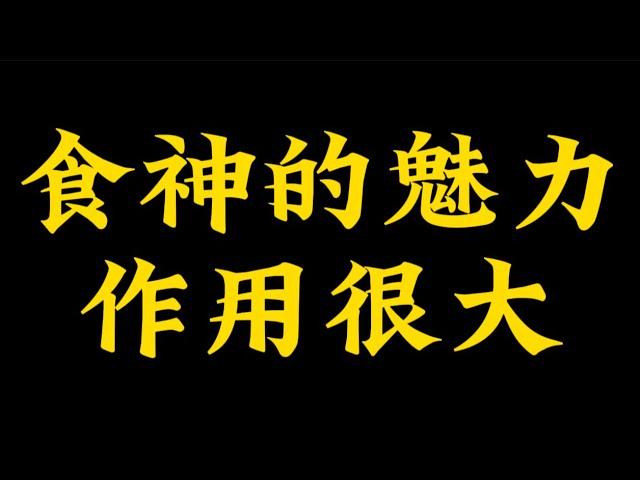 食神的魅力
作用很大